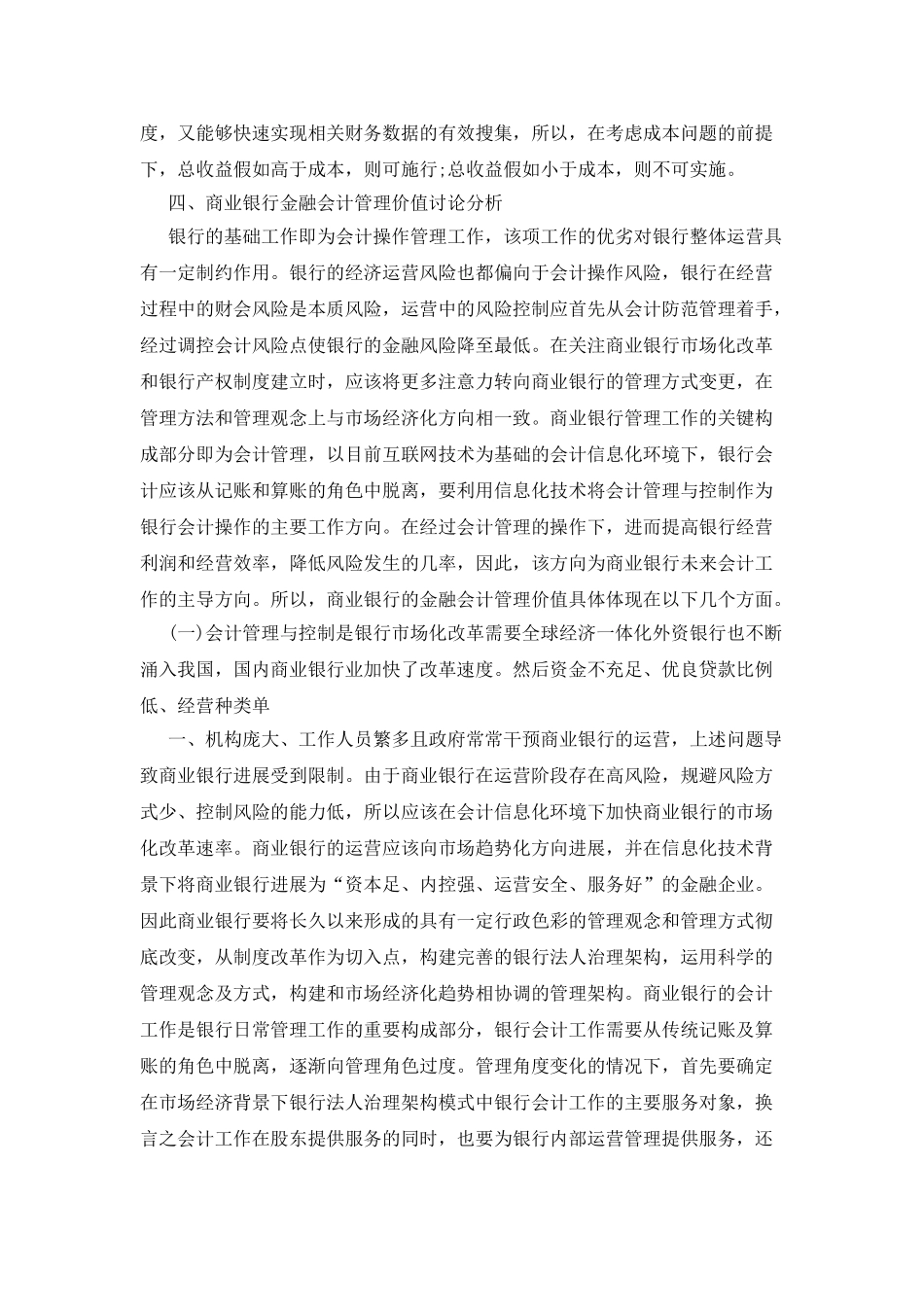 度，又能够快速实现相关财务数据的有效搜集，所以，在考虑成本问题的前提下，总收益假如高于成本，则可施行;总收益假如小于成本，则不可实施。

四、商业银行金融会计管理价值讨论分析

银行的基础工作即为会计操作管理工作，该项工作的优劣对银行整体运营具有一定制约作用。银行的经济运营风险也都偏向于会计操作风险，银行在经营过程中的财会风险是本质风险，运营中的风险控制应首先从会计防范管理着手，经过调控会计风险点使银行的金融风险降至最低。在关注商业银行市场化改革和银行产权制度建立时，应该将更多注意力转向商业银行的管理方式变更，在管理方法和管理观念上与市场经济化方向相一致。商业银行管理工作的关键构成部分即为会计管理，以目前互联网技术为基础的会计信息化环境下，银行会计应该从记账和算账的角色中脱离，要利用信息化技术将会计管理与控制作为银行会计操作的主要工作方向。在经过会计管理的操作下，进而提高银行经营利润和经营效率，降低风险发生的几率，因此，该方向为商业银行未来会计工作的主导方向。所以，商业银行的金融会计管理价值具体体现在以下几个方面。

(一)会计管理与控制是银行市场化改革需要全球经济一体化外资银行也不断涌入我国，国内商业银行业加快了改革速度。然后资金不充足、优良贷款比例低、经营种类单

一、机构庞大、工作人员繁多且政府常常干预商业银行的运营，上述问题导致商业银行进展受到限制。由于商业银行在运营阶段存在高风险，规避风险方式少、控制风险的能力低，所以应该在会计信息化环境下加快商业银行的市场化改革速率。商业银行的运营应该向市场趋势化方向进展，并在信息化技术背景下将商业银行进展为“资本足、内控强、运营安全、服务好”的金融企业。因此商业银行要将长久以来形成的具有一定行政色彩的管理观念和管理方式彻底改变，从制度改革作为切入点，构建完善的银行法人治理架构，运用科学的管理观念及方式，构建和市场经济化趋势相协调的管理架构。商业银行的会计工作是银行日常管理工作的重要构成部分，银行会计工作需要从传统记账及算账的角色中脱离，逐渐向管理角色过度。管理角度变化的情况下，首先要确定在市场经济背景下银行法人治理架构模式中银行会计工作的主要服务对象，换言之会计工作在股东提供服务的同时，也要为银行内部运营管理提供服务，还